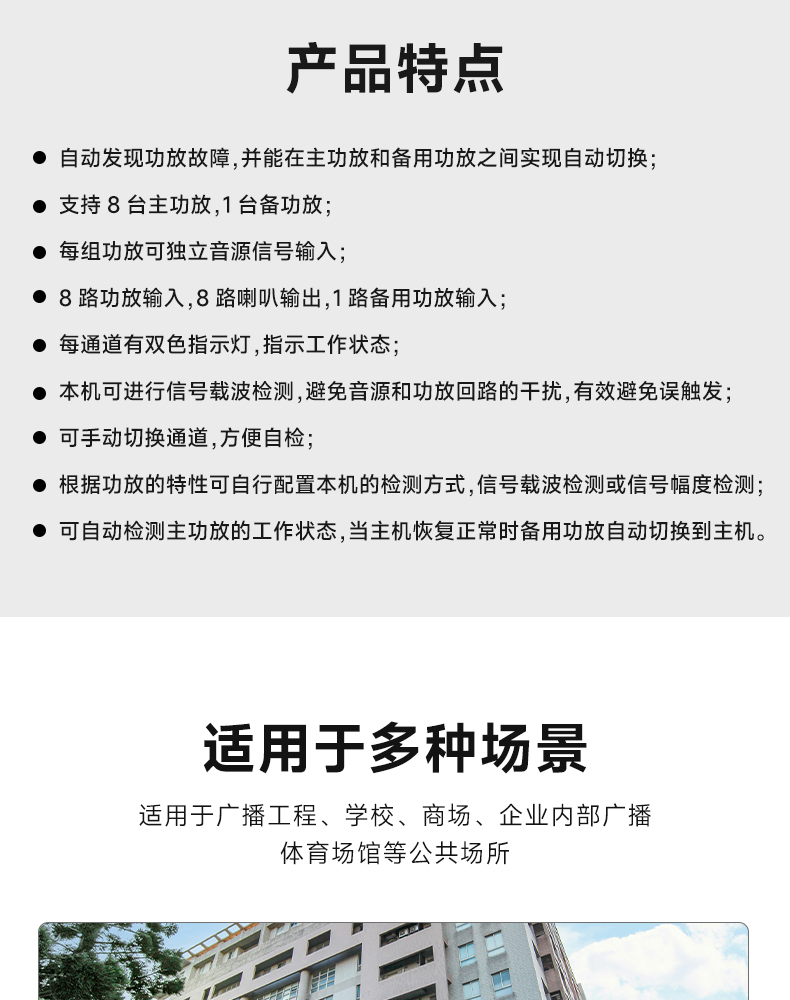 产品特点

• 自动发现功放故障,并能在主功放和备用功放之间实现自动切换;
• 支持8台主功放,1台备功放;
• 每组功放可独立音源信号输入;
• 8路功放输入,8路喇叭输出,1路备用功放输入;
• 每通道有双色指示灯,指示工作状态;
• 本机可进行信号载波检测,避免音源和功放回路的干扰,有效避免误触发;
• 可手动切换通道,方便自检;
• 根据功放的特性可自行配置本机的检测方式,信号载波检测或信号幅度检测;
• 可自动检测主功放的工作状态,当主机恢复正常时备用功放自动切换到主机。

适用于多种场景

适用于广播工程、学校、商场、企业内部广播
体育场馆等公共场所